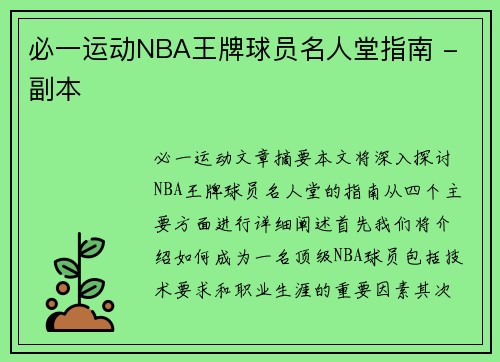 必一运动NBA王牌球员名人堂指南 - 副本

必一运动文章摘要本文将深入探讨NBA王牌球员名人堂的指南从四个主要方面进行详细阐述首先我们将介绍如何成为一名顶级NBA球员包括技术要求和职业生涯的重要因素其次